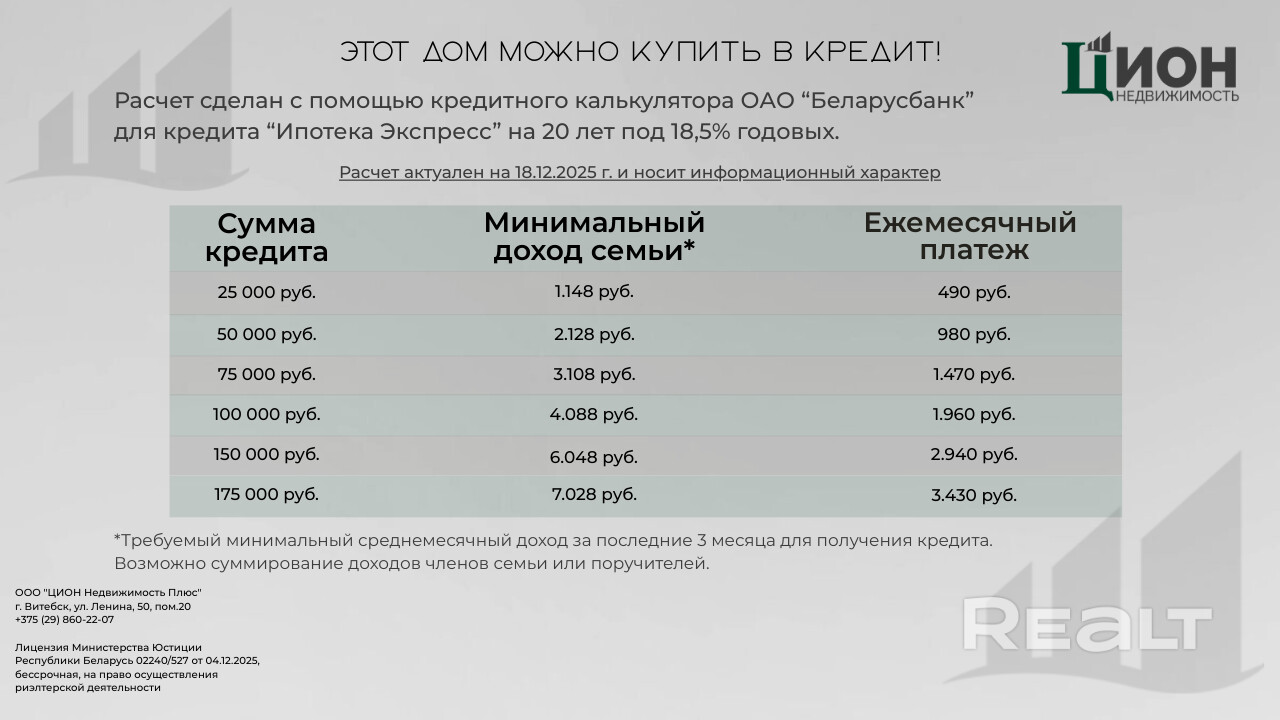 ЭТОТ ДОМ МОЖНО КУПИТЬ В КРЕДИТ!

ЦИОН
НЕДВИЖИМОСТЬ

Расчет сделан с помощью кредитного калькулятора ОАО "Беларусбанк" для кредита "Ипотека Экспресс" на 20 лет под 18,5% годовых.

Расчет актуален на 18.12.2025 г. и носит информационный характер

| Сумма кредита | Минимальный доход семьи* | Ежемесячный платеж |
|---|---|---|
| 25 000 руб. | 1.148 руб. | 490 руб. |
| 50 000 руб. | 2.128 руб. | 980 руб. |
| 75 000 руб. | 3.108 руб. | 1.470 руб. |
| 100 000 руб. | 4.088 руб. | 1.960 руб. |
| 150 000 руб. | 6.048 руб. | 2.940 руб. |
| 175 000 руб. | 7.028 руб. | 3.430 руб. |

*Требуемый минимальный среднемесячный доход за последние 3 месяца для получения кредита. Возможно суммирование доходов членов семьи или поручителей.

ООО "ЦИОН Недвижимость Плюс"
г. Витебск, ул. Ленина, 50, пом.20
+375 (29) 860-22-07

Лицензия Министерства Юстиции Республики Беларусь 02240/527 от 04.12.2025, бессрочная, на право осуществления риэлтерской деятельности

REALT